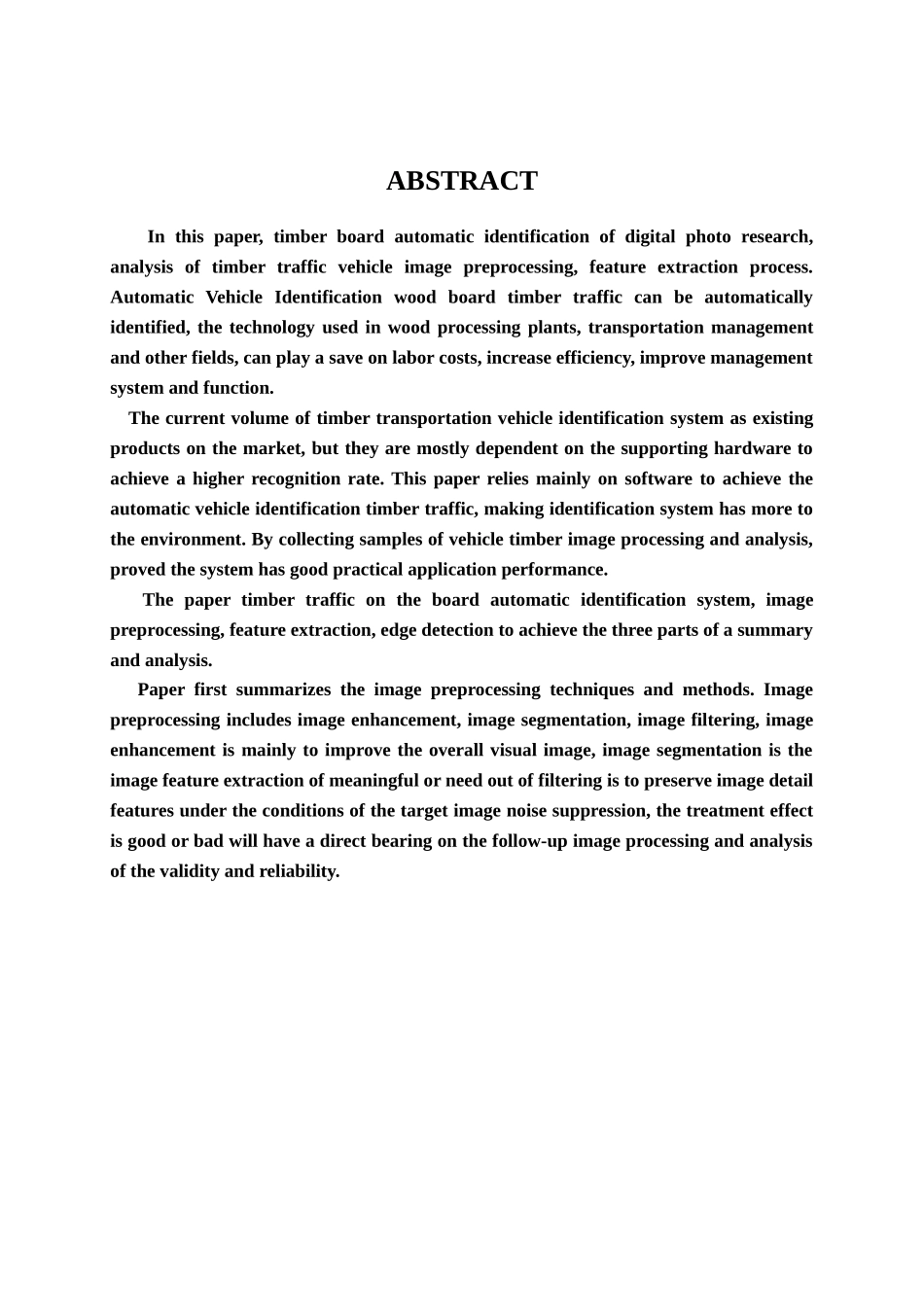 ABSTRACT

In this paper, timber board automatic identification of digital photo research, analysis of timber traffic vehicle image preprocessing, feature extraction process. Automatic Vehicle Identification wood board timber traffic can be automatically identified, the technology used in wood processing plants, transportation management and other fields, can play a save on labor costs, increase efficiency, improve management system and function.

The current volume of timber transportation vehicle identification system as existing products on the market, but they are mostly dependent on the supporting hardware to achieve a higher recognition rate. This paper relies mainly on software to achieve the automatic vehicle identification timber traffic, making identification system has more to the environment. By collecting samples of vehicle timber image processing and analysis, proved the system has good practical application performance.

The paper timber traffic on the board automatic identification system, image preprocessing, feature extraction, edge detection to achieve the three parts of a summary and analysis.

Paper first summarizes the image preprocessing techniques and methods. Image preprocessing includes image enhancement, image segmentation, image filtering, image enhancement is mainly to improve the overall visual image, image segmentation is the image feature extraction of meaningful or need out of filtering is to preserve image detail features under the conditions of the target image noise suppression, the treatment effect is good or bad will have a direct bearing on the follow-up image processing and analysis of the validity and reliability.